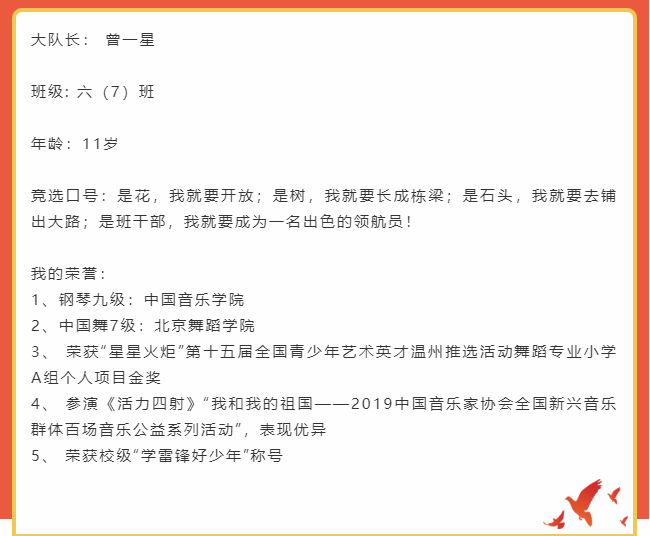 大队长： 曾一星

班级：六（7）班

年龄：11岁

竞选口号：是花，我就要开放；是树，我就要长成栋梁；是石头，我就要去铺出大路；是班干部，我就要成为一名出色的领航员！

我的荣誉：
1、钢琴九级：中国音乐学院
2、中国舞7级：北京舞蹈学院
3、 荣获“星星火炬”第十五届全国青少年艺术英才温州推选活动舞蹈专业小学A组个人项目金奖
4、 参演《活力四射》“我和我的祖国——2019中国音乐家协会全国新兴音乐群体百场音乐公益系列活动”，表现优异
5、 荣获校级“学雷锋好少年”称号